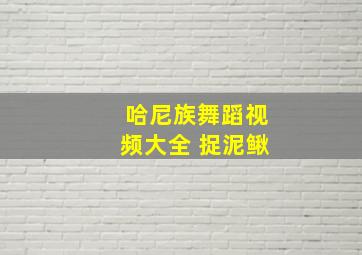 哈尼族舞蹈视频大全 捉泥鳅